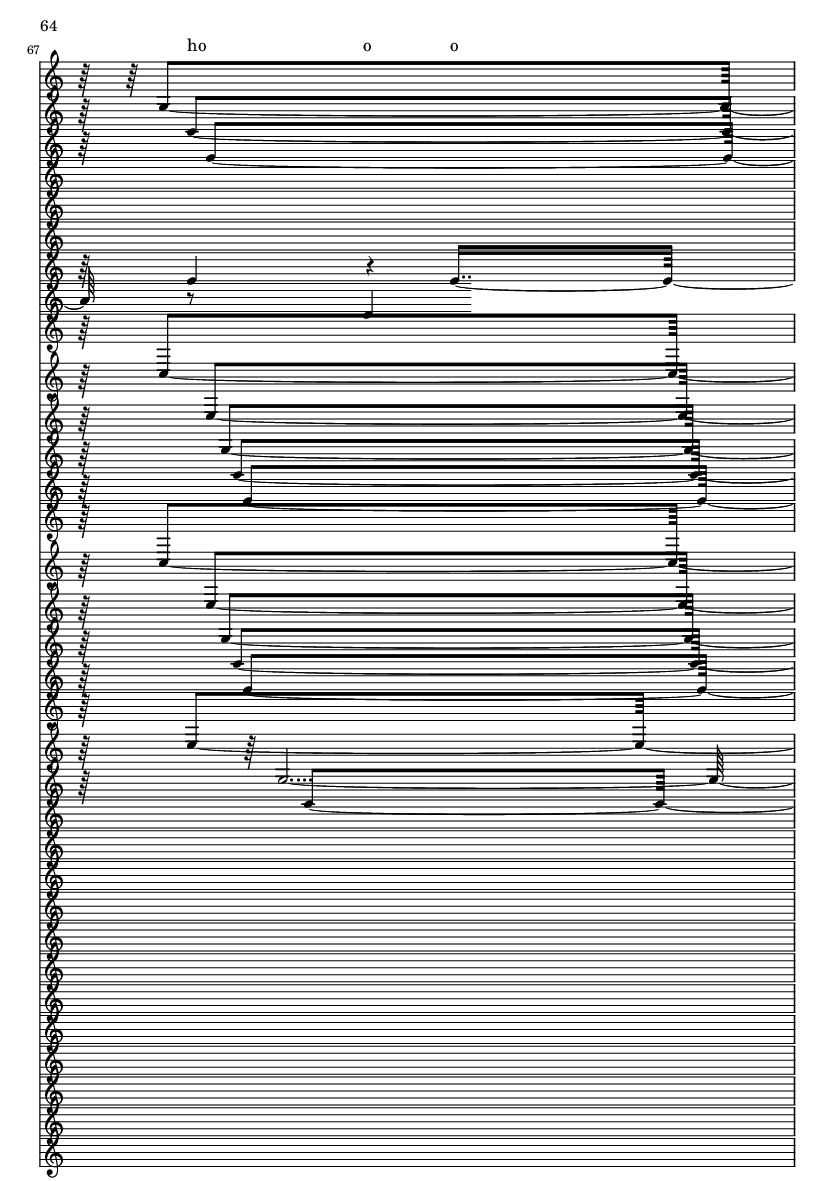 64

67

ho o o